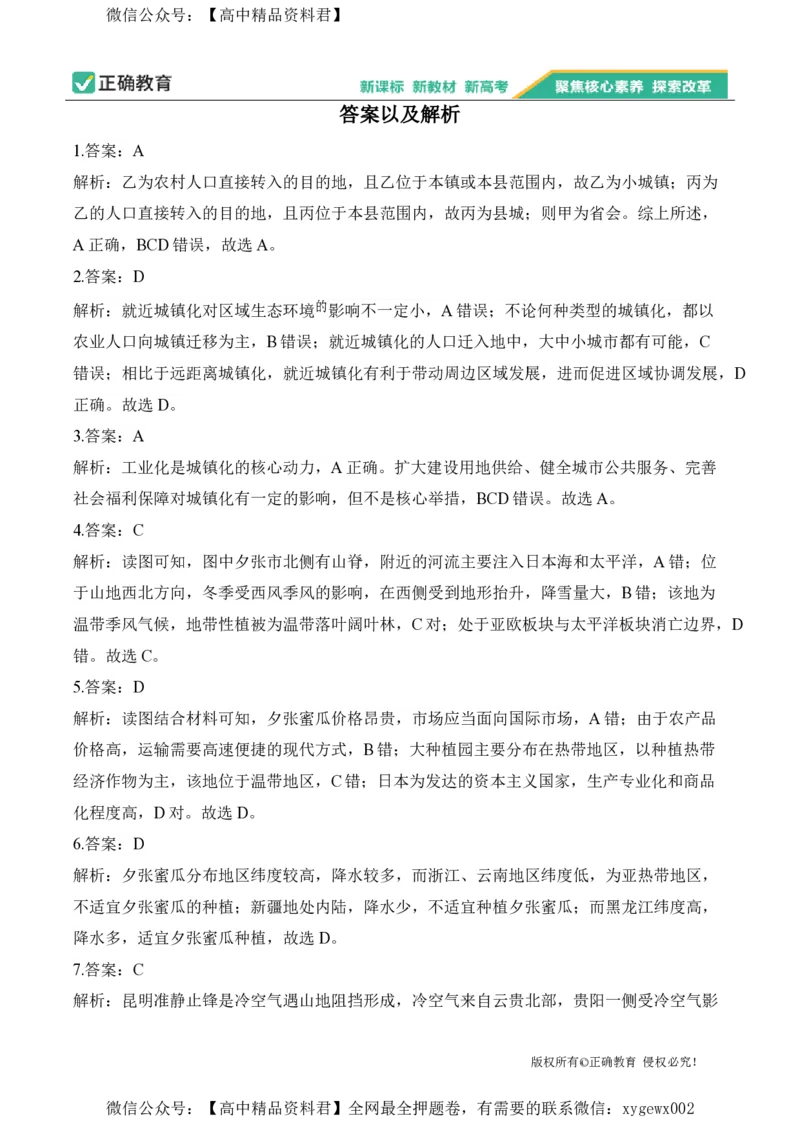 微信公众号：【高中精品资料君】

正确教育

新课标 新教材 新高考 聚焦核心素养 探索改革

答案以及解析

1.答案：A

解析：乙为农村人口直接转入的目的地，且乙位于本镇或本县范围内，故乙为小城镇；丙为乙的人口直接转入的目的地，且丙位于本县范围内，故丙为县城；则甲为省会。综上所述，A 正确，BCD 错误，故选 A。

2.答案：D

解析：就近城镇化对区域生态环境的影响不一定小，A 错误；不论何种类型的城镇化，都以农业人口向城镇迁移为主，B 错误；就近城镇化的人口迁入地中，大中小城市都有可能，C 错误；相比于远距离城镇化，就近城镇化有利于带动周边区域发展，进而促进区域协调发展，D 正确。故选 D。

3.答案：A

解析：工业化是城镇化的核心动力，A 正确。扩大建设用地供给、健全城市公共服务、完善社会福利保障对城镇化有一定的影响，但不是核心举措，BCD 错误。故选 A。

4.答案：C

解析：读图可知，图中夕张市北侧有山脊，附近的河流主要注入日本海和太平洋，A 错；位于山地西北方向，冬季受西风季风的影响，在西侧受到地形抬升，降雪量大，B 错；该地为温带季风气候，地带性植被为温带落叶阔叶林，C 对；处于亚欧板块与太平洋板块消亡边界，D 错。故选 C。

5.答案：D

解析：读图结合材料可知，夕张蜜瓜价格昂贵，市场应当面向国际市场，A 错；由于农产品价格高，运输需要高速便捷的现代方式，B 错；大种植园主要分布在热带地区，以种植热带经济作物为主，该地位于温带地区，C 错；日本为发达的资本主义国家，生产专业化和商品化程度高，D 对。故选 D。

6.答案：D

解析：夕张蜜瓜分布地区纬度较高，降水较多，而浙江、云南地区纬度低，为亚热带地区，不适宜夕张蜜瓜的种植；新疆地处内陆，降水少，不适宜种植夕张蜜瓜；而黑龙江纬度高，降水多，适宜夕张蜜瓜种植，故选 D。

7.答案：C

解析：昆明准静止锋是冷空气遇山地阻挡形成，冷空气来自云贵北部，贵阳一侧受冷空气影

版权所有©正确教育 侵权必究！

微信公众号：【高中精品资料君】全网最全押题卷，有需要的联系微信：xygewx002